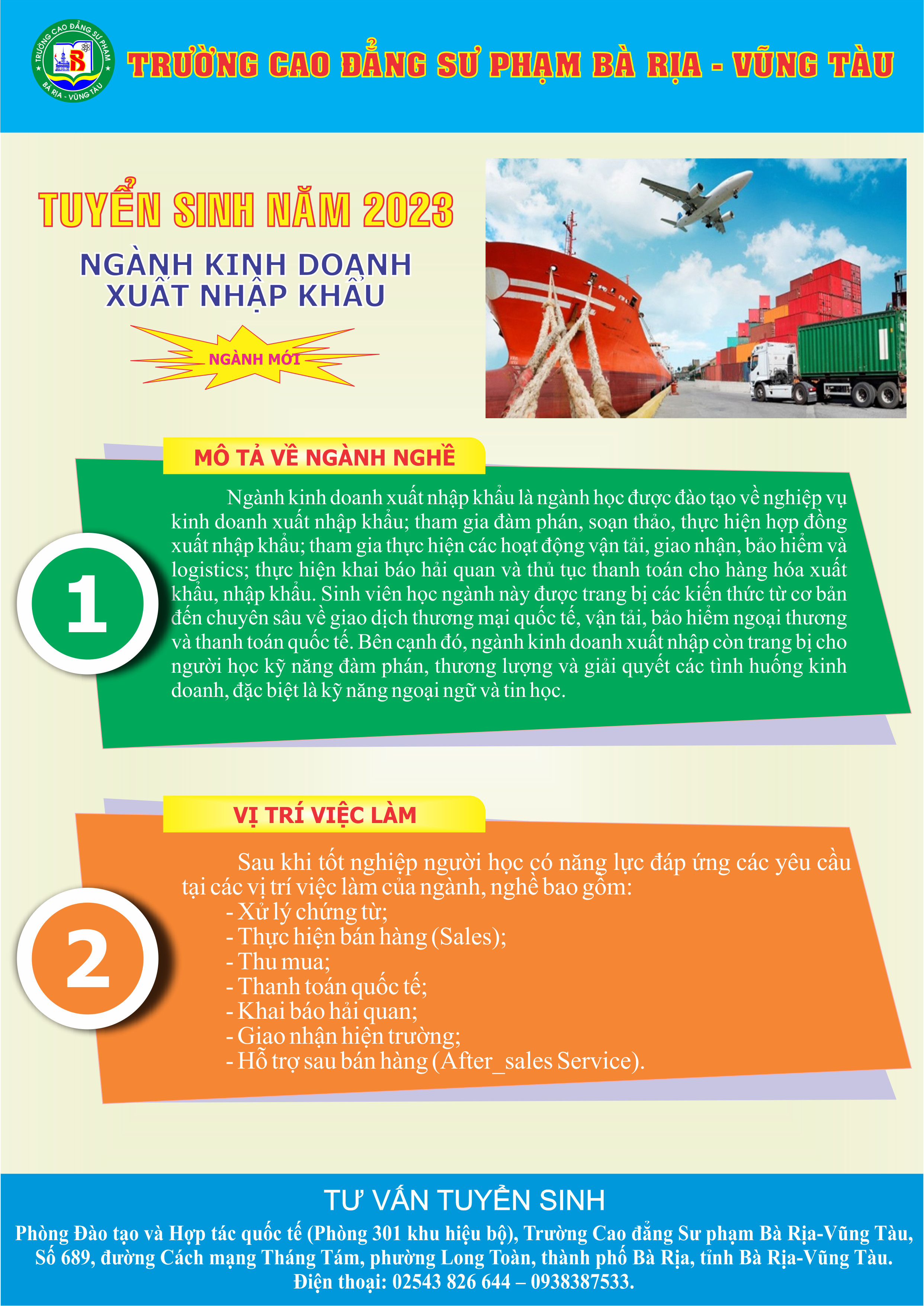 TRƯỜNG CAO ĐẲNG SƯ PHẠM
BÀ RỊA - VŨNG TÀU

TRƯỜNG CAO ĐẲNG SƯ PHẠM BÀ RỊA - VŨNG TÀU

TUYỂN SINH NĂM 2023

NGÀNH KINH DOANH XUẤT NHẬP KHẨU

NGÀNH MỚI

MÔ TẢ VỀ NGÀNH NGHỀ

1

Ngành kinh doanh xuất nhập khẩu là ngành học được đào tạo về nghiệp vụ kinh doanh xuất nhập khẩu; tham gia đàm phán, soạn thảo, thực hiện hợp đồng xuất nhập khẩu; tham gia thực hiện các hoạt động vận tải, giao nhận, bảo hiểm và logistics; thực hiện khai báo hải quan và thủ tục thanh toán cho hàng hóa xuất khẩu, nhập khẩu. Sinh viên học ngành này được trang bị các kiến thức từ cơ bản đến chuyên sâu về giao dịch thương mại quốc tế, vận tải, bảo hiểm ngoại thương và thanh toán quốc tế. Bên cạnh đó, ngành kinh doanh xuất nhập còn trang bị cho người học kỹ năng đàm phán, thương lượng và giải quyết các tình huống kinh doanh, đặc biệt là kỹ năng ngoại ngữ và tin học.

VỊ TRÍ VIỆC LÀM

2

Sau khi tốt nghiệp người học có năng lực đáp ứng các yêu cầu tại các vị trí việc làm của ngành, nghề bao gồm:
- Xử lý chứng từ;
- Thực hiện bán hàng (Sales);
- Thu mua;
- Thanh toán quốc tế;
- Khai báo hải quan;
- Giao nhận hiện trường;
- Hỗ trợ sau bán hàng (After_sales Service).

TƯ VẤN TUYỂN SINH
Phòng Đào tạo và Hợp tác quốc tế (Phòng 301 khu hiệu bộ), Trường Cao đẳng Sư phạm Bà Rịa-Vũng Tàu, Số 689, đường Cách mạng Tháng Tám, phường Long Toàn, thành phố Bà Rịa, tỉnh Bà Rịa-Vũng Tàu.
Điện thoại: 02543 826 644 – 0938387533.